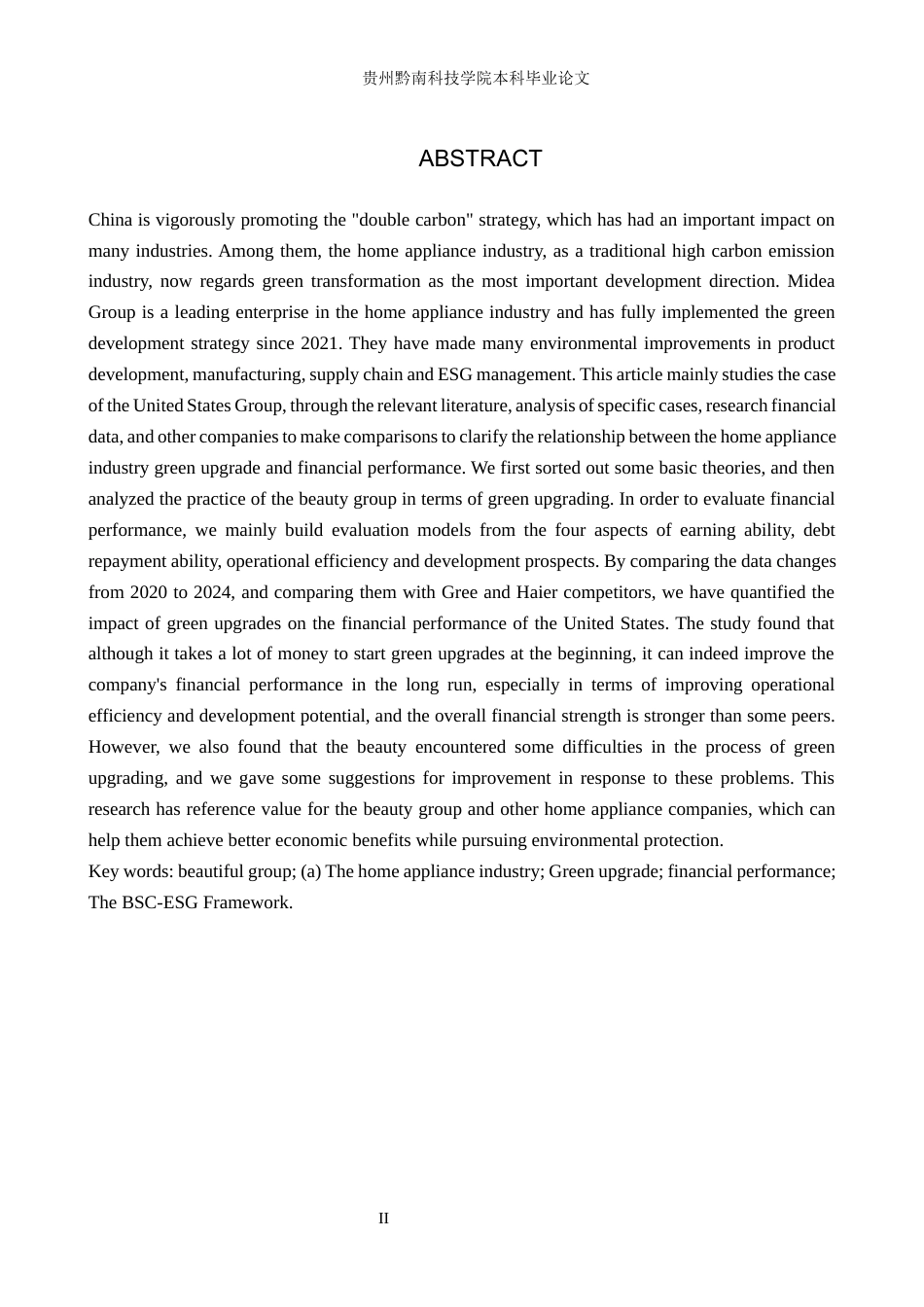 贵州黔南科技学院本科毕业论文

ABSTRACT

China is vigorously promoting the "double carbon" strategy, which has had an important impact on many industries. Among them, the home appliance industry, as a traditional high carbon emission industry, now regards green transformation as the most important development direction. Midea Group is a leading enterprise in the home appliance industry and has fully implemented the green development strategy since 2021. They have made many environmental improvements in product development, manufacturing, supply chain and ESG management. This article mainly studies the case of the United States Group, through the relevant literature, analysis of specific cases, research financial data, and other companies to make comparisons to clarify the relationship between the home appliance industry green upgrade and financial performance. We first sorted out some basic theories, and then analyzed the practice of the beauty group in terms of green upgrading. In order to evaluate financial performance, we mainly build evaluation models from the four aspects of earning ability, debt repayment ability, operational efficiency and development prospects. By comparing the data changes from 2020 to 2024, and comparing them with Gree and Haier competitors, we have quantified the impact of green upgrades on the financial performance of the United States. The study found that although it takes a lot of money to start green upgrades at the beginning, it can indeed improve the company's financial performance in the long run, especially in terms of improving operational efficiency and development potential, and the overall financial strength is stronger than some peers. However, we also found that the beauty encountered some difficulties in the process of green upgrading, and we gave some suggestions for improvement in response to these problems. This research has reference value for the beauty group and other home appliance companies, which can help them achieve better economic benefits while pursuing environmental protection.
Key words: beautiful group; (a) The home appliance industry; Green upgrade; financial performance; The BSC-ESG Framework.

II